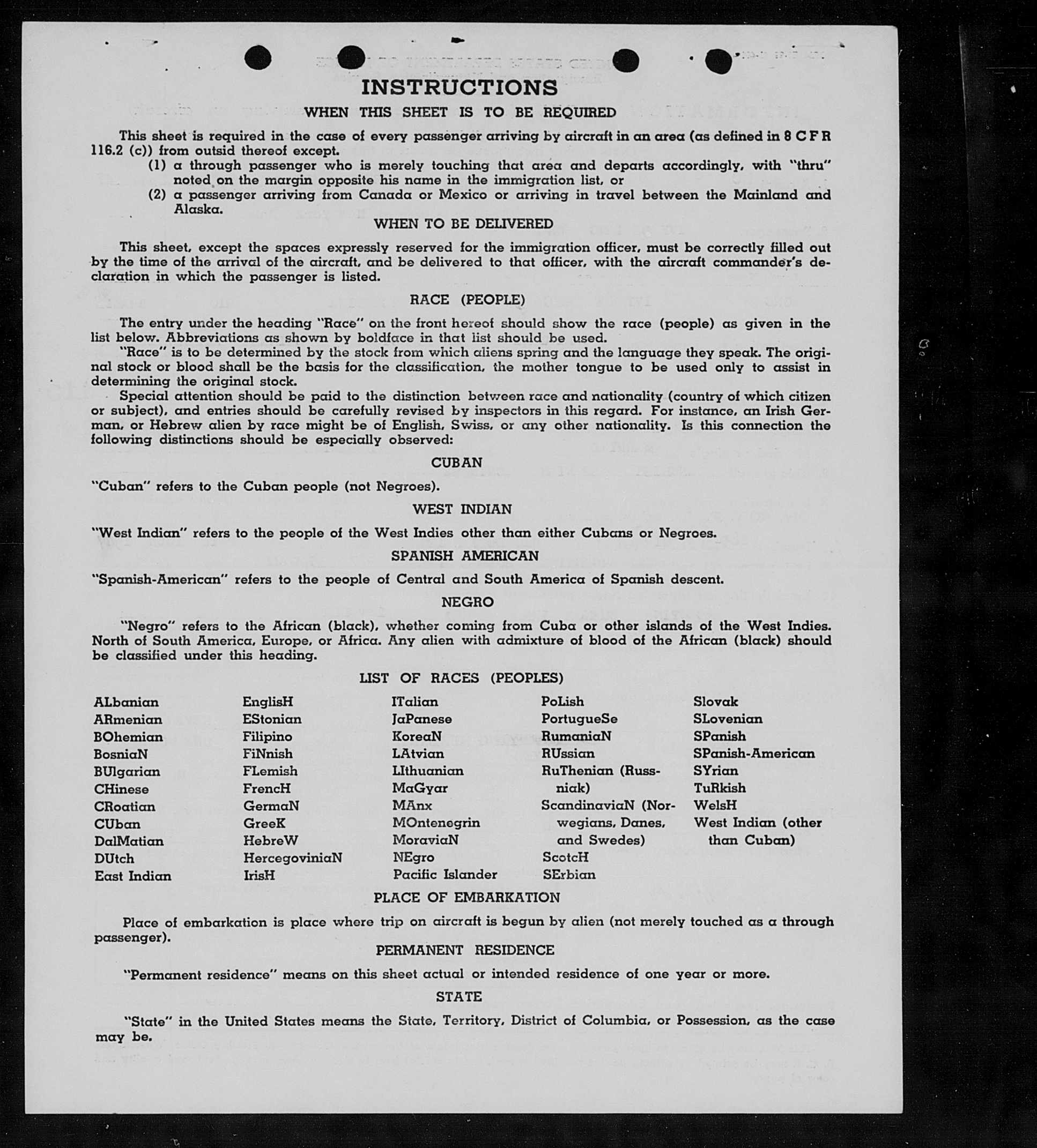 INSTRUCTIONS

WHEN THIS SHEET IS TO BE REQUIRED

This sheet is required in the case of every passenger arriving by aircraft in an area (as defined in 8 C F R 116.2 (c)) from outsid thereof except.

(1) a through passenger who is merely touching that area and departs accordingly, with "thru" noted on the margin opposite his name in the immigration list, or

(2) a passenger arriving from Canada or Mexico or arriving in travel between the Mainland and Alaska.

WHEN TO BE DELIVERED

This sheet, except the spaces expressly reserved for the immigration officer, must be correctly filled out by the time of the arrival of the aircraft, and be delivered to that officer, with the aircraft commander's declaration in which the passenger is listed.

RACE (PEOPLE)

The entry under the heading "Race" on the front hereof should show the race (people) as given in the list below. Abbreviations as shown by boldface in that list should be used.

"Race" is to be determined by the stock from which aliens spring and the language they speak. The original stock or blood shall be the basis for the classification, the mother tongue to be used only to assist in determining the original stock.

Special attention should be paid to the distinction between race and nationality (country of which citizen or subject), and entries should be carefully revised by inspectors in this regard. For instance, an Irish German, or Hebrew alien by race might be of English, Swiss, or any other nationality. Is this connection the following distinctions should be especially observed:

CUBAN

"Cuban" refers to the Cuban people (not Negroes).

WEST INDIAN

"West Indian" refers to the people of the West Indies other than either Cubans or Negroes.

SPANISH AMERICAN

"Spanish-American" refers to the people of Central and South America of Spanish descent.

NEGRO

"Negro" refers to the African (black), whether coming from Cuba or other islands of the West Indies. North of South America, Europe, or Africa. Any alien with admixture of blood of the African (black) should be classified under this heading.

LIST OF RACES (PEOPLES)

ALbanian
ARmenian
BOhemian
BosniaN
BUlgarian
CHinese
CRoatian
CUban
DalMatian
DUtch
East Indian

EnglisH
EStonian
Filipino
FiNnish
FLemish
FrencH
GermaN
GreeK
HebreW
HercegoviniaN
IrisH

ITalian
JaPanese
KoreaN
LAtvian
LIthuanian
MaGyar
MAnx
MOntenegrin
MoraviaN
NEgro
Pacific Islander

PoLish
PortugueSe
RumaniaN
RUssian
RuThenian (Russniak)
ScandinaviaN (Norwegians, Danes, and Swedes)
ScotcH
SErbian

Slovak
SLovenian
SPanish
SPanish-American
SYrian
TuRkish
WelsH
West Indian (other than Cuban)

PLACE OF EMBARKATION

Place of embarkation is place where trip on aircraft is begun by alien (not merely touched as a through passenger).

PERMANENT RESIDENCE

"Permanent residence" means on this sheet actual or intended residence of one year or more.

STATE

"State" in the United States means the State, Territory, District of Columbia, or Possession, as the case may be.